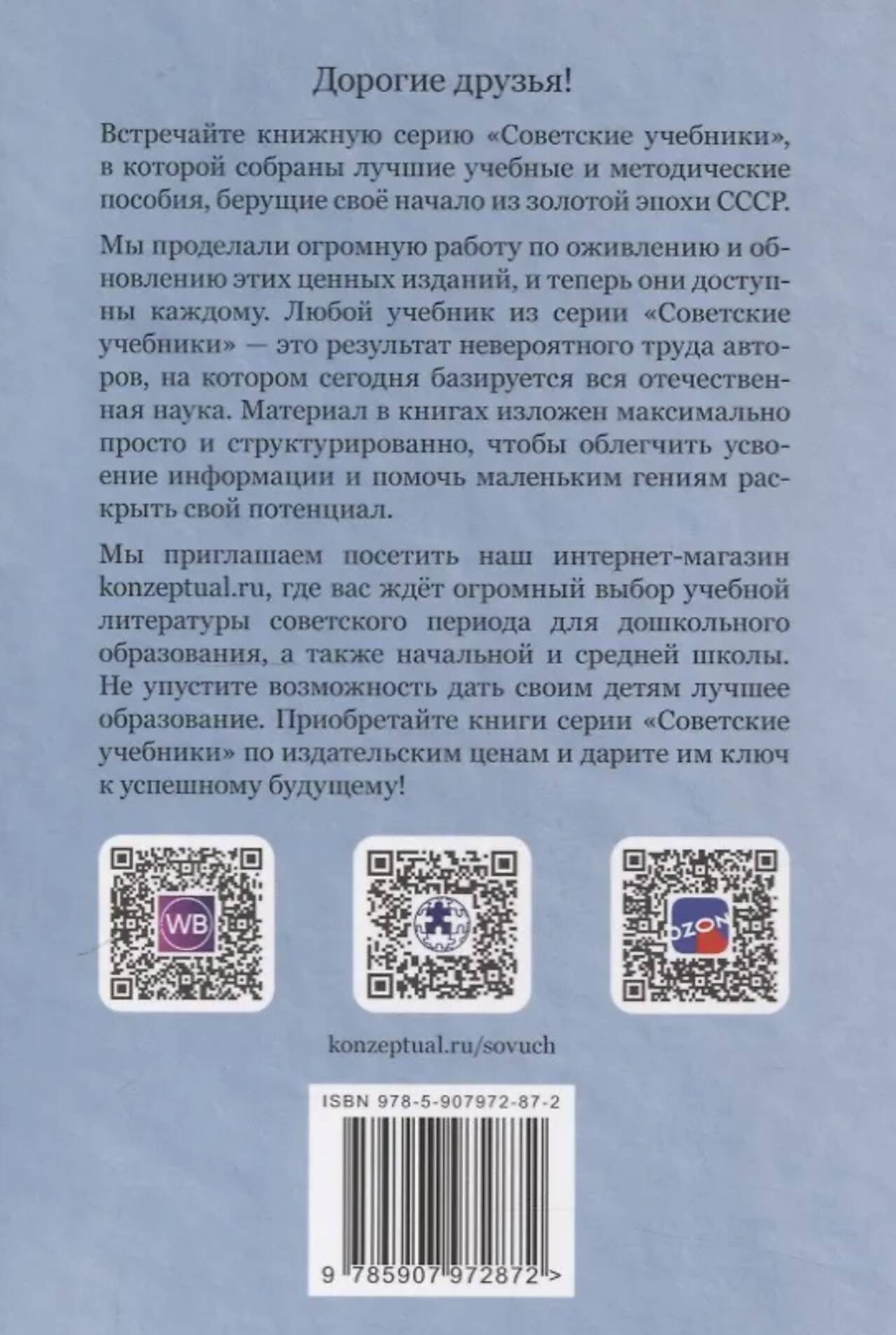 Дорогие друзья!

Встречайте книжную серию «Советские учебники», в которой собраны лучшие учебные и методические пособия, берущие своё начало из золотой эпохи СССР.

Мы проделали огромную работу по оживлению и обновлению этих ценных изданий, и теперь они доступны каждому. Любой учебник из серии «Советские учебники» — это результат невероятного труда авторов, на котором сегодня базируется вся отечественная наука. Материал в книгах изложен максимально просто и структурированно, чтобы облегчить усвоение информации и помочь маленьким гениям раскрыть свой потенциал.

Мы приглашаем посетить наш интернет-магазин konzeptual.ru, где вас ждёт огромный выбор учебной литературы советского периода для дошкольного образования, а также начальной и средней школы. Не упустите возможность дать своим детям лучшее образование. Приобретайте книги серии «Советские учебники» по издательским ценам и дарите им ключ к успешному будущему!

WB

OZON

konzeptual.ru/sovuch

ISBN 978-5-907972-87-2

9 785907 972872 >